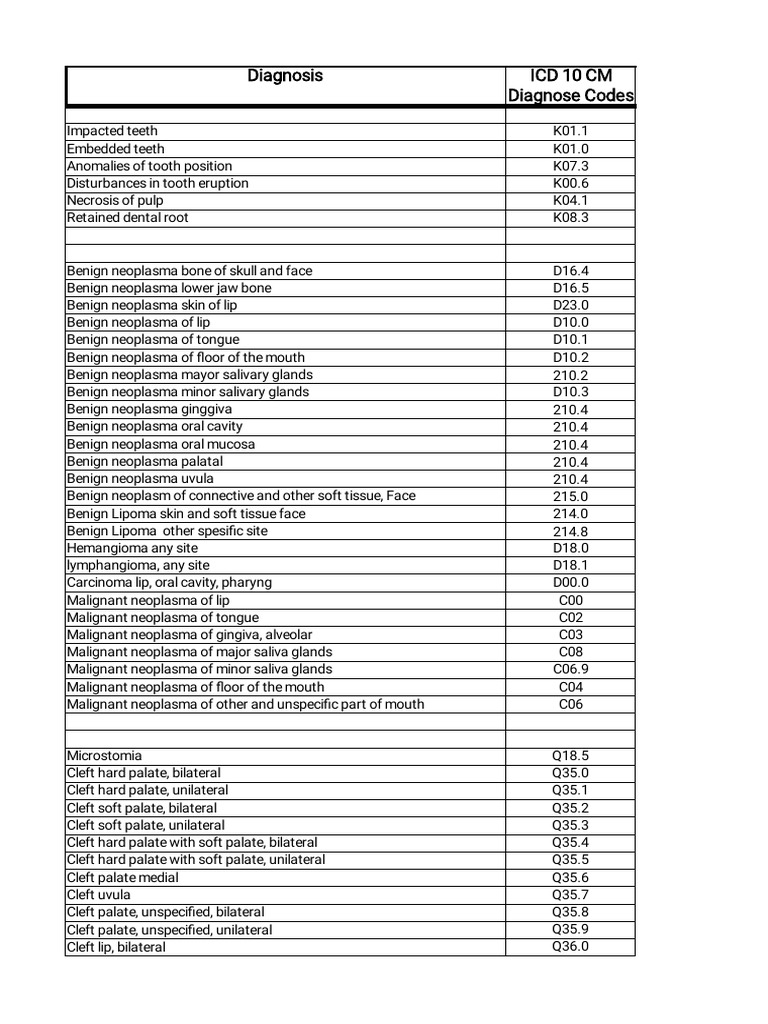 | Diagnosis | ICD 10 CM Diagnose Codes |
|---|---|
| | |
| Impacted teeth | K01.1 |
| Embedded teeth | K01.0 |
| Anomalies of tooth position | K07.3 |
| Disturbances in tooth eruption | K00.6 |
| Necrosis of pulp | K04.1 |
| Retained dental root | K08.3 |
| | |
| | |
| Benign neoplasma bone of skull and face | D16.4 |
| Benign neoplasma lower jaw bone | D16.5 |
| Benign neoplasma skin of lip | D23.0 |
| Benign neoplasma of lip | D10.0 |
| Benign neoplasma of tongue | D10.1 |
| Benign neoplasma of floor of the mouth | D10.2 |
| Benign neoplasma mayor salivary glands | 210.2 |
| Benign neoplasma minor salivary glands | D10.3 |
| Benign neoplasma ginggiva | 210.4 |
| Benign neoplasma oral cavity | 210.4 |
| Benign neoplasma oral mucosa | 210.4 |
| Benign neoplasma palatal | 210.4 |
| Benign neoplasma uvula | 210.4 |
| Benign neoplasm of connective and other soft tissue, Face | 215.0 |
| Benign Lipoma skin and soft tissue face | 214.0 |
| Benign Lipoma other spesific site | 214.8 |
| Hemangioma any site | D18.0 |
| lymphangioma, any site | D18.1 |
| Carcinoma lip, oral cavity, pharyng | D00.0 |
| Malignant neoplasma of lip | C00 |
| Malignant neoplasma of tongue | C02 |
| Malignant neoplasma of gingiva, alveolar | C03 |
| Malignant neoplasma of major saliva glands | C08 |
| Malignant neoplasma of minor saliva glands | C06.9 |
| Malignant neoplasma of floor of the mouth | C04 |
| Malignant neoplasma of other and unspecific part of mouth | C06 |
| | |
| | |
| Microstomia | Q18.5 |
| Cleft hard palate, bilateral | Q35.0 |
| Cleft hard palate, unilateral | Q35.1 |
| Cleft soft palate, bilateral | Q35.2 |
| Cleft soft palate, unilateral | Q35.3 |
| Cleft hard palate with soft palate, bilateral | Q35.4 |
| Cleft hard palate with soft palate, unilateral | Q35.5 |
| Cleft palate medial | Q35.6 |
| Cleft uvula | Q35.7 |
| Cleft palate, unspecified, bilateral | Q35.8 |
| Cleft palate, unspecified, unilateral | Q35.9 |
| Cleft lip, bilateral | Q36.0 |